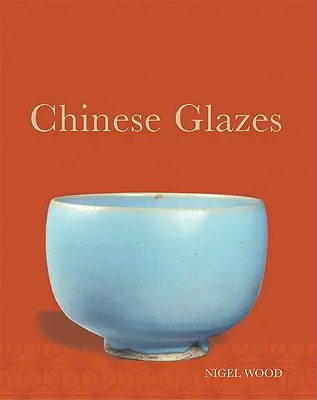 Chinese Glazes

NIGEL WOOD